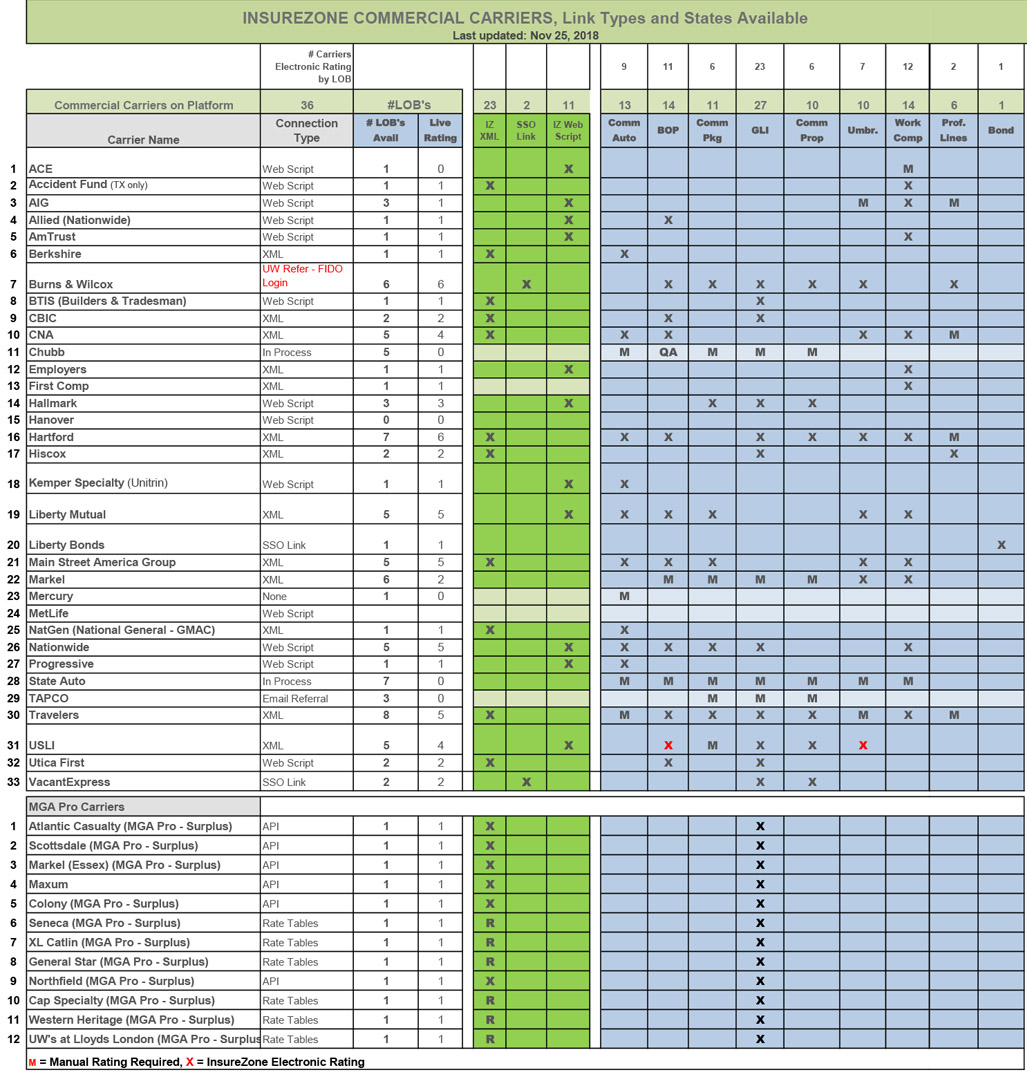 INSUREZONE COMMERCIAL CARRIERS, Link Types and States Available
Last updated: Nov 25, 2018

| | | # Carriers Electronic Rating by LOB | | | | | | 9 | 11 | 6 | 23 | 6 | 7 | 12 | 2 | 1 |
|---|---|---|---|---|---|---|---|---|---|---|---|---|---|---|---|---|
| | Commercial Carriers on Platform | 36 | #LOB's | | 23 | 2 | 11 | 13 | 14 | 11 | 27 | 10 | 10 | 14 | 6 | 1 |
| | Carrier Name | Connection Type | # LOB's Avail | Live Rating | IZ XML | SSO Link | IZ Web Script | Comm Auto | BOP | Comm Pkg | GLI | Comm Prop | Umbr. | Work Comp | Prof. Lines | Bond |
| 1 | ACE | Web Script | 1 | 0 | | | X | | | | | | | M | | |
| 2 | Accident Fund (TX only) | Web Script | 1 | 1 | X | | | | | | | | | X | | |
| 3 | AIG | Web Script | 3 | 1 | | | X | | | | | | M | X | M | |
| 4 | Allied (Nationwide) | Web Script | 1 | 1 | | | X | | X | | | | | | | |
| 5 | AmTrust | Web Script | 1 | 1 | | | X | | | | | | | X | | |
| 6 | Berkshire | XML | 1 | 1 | X | | | X | | | | | | | | |
| 7 | Burns & Wilcox | UW Refer - FIDO Login | 6 | 6 | | X | | | X | X | X | X | X | | X | |
| 8 | BTIS (Builders & Tradesman) | Web Script | 1 | 1 | X | | | | | | X | | | | | |
| 9 | CBIC | XML | 2 | 2 | X | | | | X | | X | | | | | |
| 10 | CNA | XML | 5 | 4 | X | | | X | X | | | | X | X | M | |
| 11 | Chubb | In Process | 5 | 0 | | | | M | QA | M | M | M | | | | |
| 12 | Employers | XML | 1 | 1 | | | X | | | | | | | X | | |
| 13 | First Comp | XML | 1 | 1 | | | | | | | | | | X | | |
| 14 | Hallmark | Web Script | 3 | 3 | | | X | | | X | X | X | | | | |
| 15 | Hanover | Web Script | 0 | 0 | | | | | | | | | | | | |
| 16 | Hartford | XML | 7 | 6 | X | | | X | X | | X | X | X | X | M | |
| 17 | Hiscox | XML | 2 | 2 | X | | | | | | X | | | | X | |
| 18 | Kemper Specialty (Unitrin) | Web Script | 1 | 1 | | | X | X | | | | | | | | |
| 19 | Liberty Mutual | XML | 5 | 5 | | | X | X | X | X | | | X | X | | |
| 20 | Liberty Bonds | SSO Link | 1 | 1 | | | | | | | | | | | | X |
| 21 | Main Street America Group | XML | 5 | 5 | X | | | X | X | X | | | X | X | | |
| 22 | Markel | XML | 6 | 2 | | | | | M | M | M | M | X | X | | |
| 23 | Mercury | None | 1 | 0 | | | | M | | | | | | | | |
| 24 | MetLife | Web Script | | | | | | | | | | | | | | |
| 25 | NatGen (National General - GMAC) | XML | 1 | 1 | X | | | X | | | | | | | | |
| 26 | Nationwide | Web Script | 5 | 5 | | | X | X | X | X | X | | | X | | |
| 27 | Progressive | Web Script | 1 | 1 | | | X | X | | | | | | | | |
| 28 | State Auto | In Process | 7 | 0 | | | | M | M | M | M | M | M | M | | |
| 29 | TAPCO | Email Referral | 3 | 0 | | | | | | M | M | M | | | | |
| 30 | Travelers | XML | 8 | 5 | X | | | M | X | X | X | X | M | X | M | |
| 31 | USLI | XML | 5 | 4 | | | X | | X | M | X | X | X | | | |
| 32 | Utica First | Web Script | 2 | 2 | X | | | | X | | X | | | | | |
| 33 | VacantExpress | SSO Link | 2 | 2 | | X | | | | | X | X | | | | |
| | MGA Pro Carriers | | | | | | | | | | | | | | | |
| 1 | Atlantic Casualty (MGA Pro - Surplus) | API | 1 | 1 | X | | | | | | X | | | | | |
| 2 | Scottsdale (MGA Pro - Surplus) | API | 1 | 1 | X | | | | | | X | | | | | |
| 3 | Markel (Essex) (MGA Pro - Surplus) | API | 1 | 1 | X | | | | | | X | | | | | |
| 4 | Maxum | API | 1 | 1 | X | | | | | | X | | | | | |
| 5 | Colony (MGA Pro - Surplus) | API | 1 | 1 | X | | | | | | X | | | | | |
| 6 | Seneca (MGA Pro - Surplus) | Rate Tables | 1 | 1 | R | | | | | | X | | | | | |
| 7 | XL Catlin (MGA Pro - Surplus) | Rate Tables | 1 | 1 | R | | | | | | X | | | | | |
| 8 | General Star (MGA Pro - Surplus) | Rate Tables | 1 | 1 | R | | | | | | X | | | | | |
| 9 | Northfield (MGA Pro - Surplus) | API | 1 | 1 | X | | | | | | X | | | | | |
| 10 | Cap Specialty (MGA Pro - Surplus) | Rate Tables | 1 | 1 | R | | | | | | X | | | | | |
| 11 | Western Heritage (MGA Pro - Surplus) | Rate Tables | 1 | 1 | R | | | | | | X | | | | | |
| 12 | UW's at Lloyds London (MGA Pro - Surplus | Rate Tables | 1 | 1 | R | | | | | | X | | | | | |

M = Manual Rating Required, X = InsureZone Electronic Rating